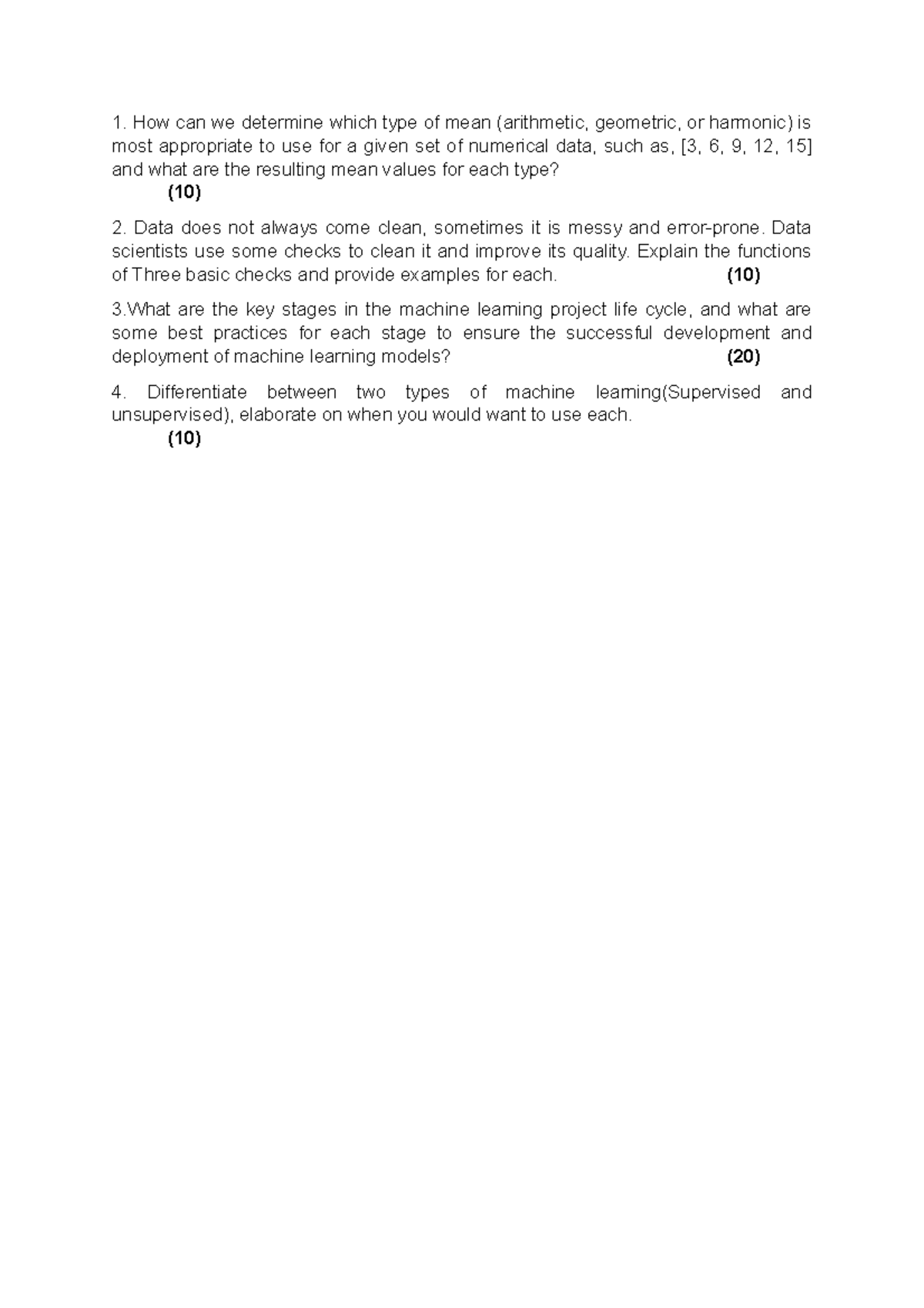 1. How can we determine which type of mean (arithmetic, geometric, or harmonic) is most appropriate to use for a given set of numerical data, such as, [3, 6, 9, 12, 15] and what are the resulting mean values for each type?
(10)

2. Data does not always come clean, sometimes it is messy and error-prone. Data scientists use some checks to clean it and improve its quality. Explain the functions of Three basic checks and provide examples for each. (10)

3.What are the key stages in the machine learning project life cycle, and what are some best practices for each stage to ensure the successful development and deployment of machine learning models? (20)

4. Differentiate between two types of machine learning(Supervised and unsupervised), elaborate on when you would want to use each.
(10)